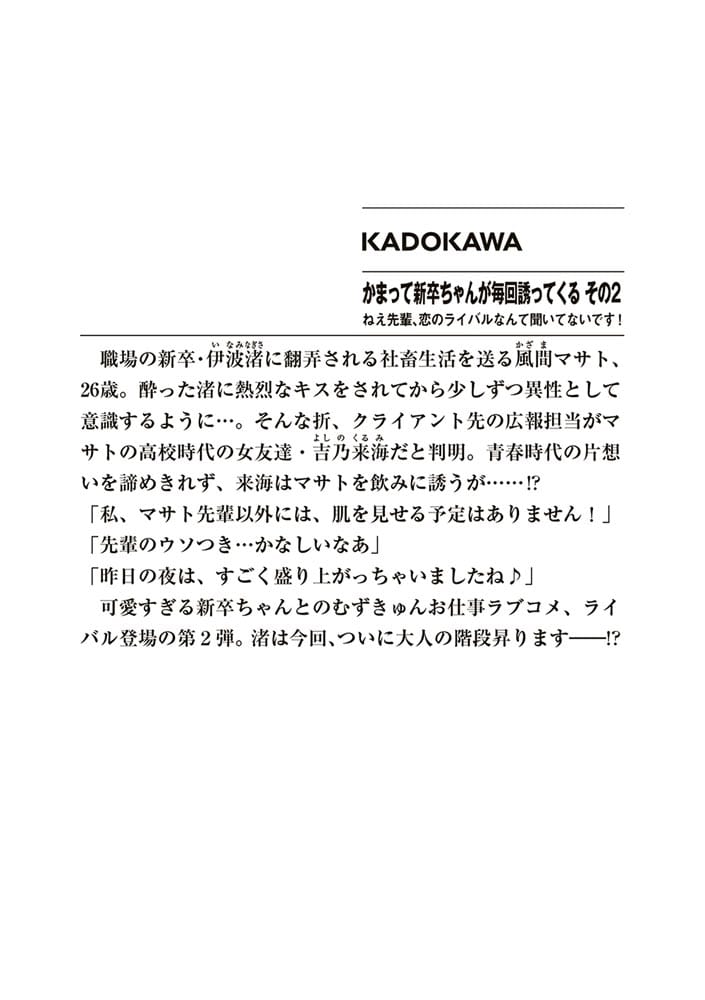 KADOKAWA

かまって新卒ちゃんが毎回誘ってくる その2
ねえ先輩、恋のライバルなんて聞いてないです！

職場の新卒・伊波渚（いなみなぎさ）に翻弄される社畜生活を送る風間（かざま）マサト、26歳。酔った渚に熱烈なキスをされてから少しずつ異性として意識するように…。そんな折、クライアント先の広報担当がマサトの高校時代の女友達・吉乃来海（よしのくるみ）だと判明。青春時代の片想いを諦めきれず、来海はマサトを飲みに誘うが……!?
「私、マサト先輩以外には、肌を見せる予定はありません！」
「先輩のウソつき…かなしいなあ」
「昨日の夜は、すごく盛り上がっちゃいましたね♪」
可愛すぎる新卒ちゃんとのむずきゅんお仕事ラブコメ、ライバル登場の第２弾。渚は今回、ついに大人の階段昇ります――!?